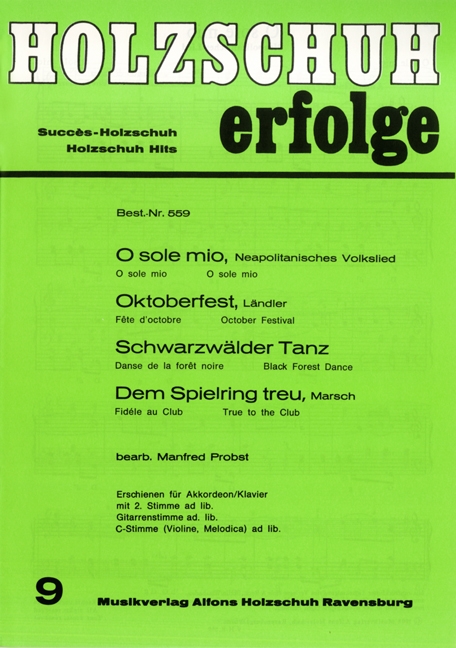 HOLZSCHUH
erfolge

Succès-Holzschuh
Holzschuh Hits

Best.-Nr. 559

O sole mio, Neapolitanisches Volkslied
O sole mio O sole mio

Oktoberfest, Ländler
Fête d'octobre October Festival

Schwarzwälder Tanz
Danse de la forêt noire Black Forest Dance

Dem Spielring treu, Marsch
Fidéle au Club True to the Club

bearb. Manfred Probst

Erschienen für Akkordeon/Klavier
mit 2. Stimme ad lib.
Gitarrenstimme ad. lib.
C-Stimme (Violine, Melodica) ad lib.

9

Musikverlag Alfons Holzschuh Ravensburg